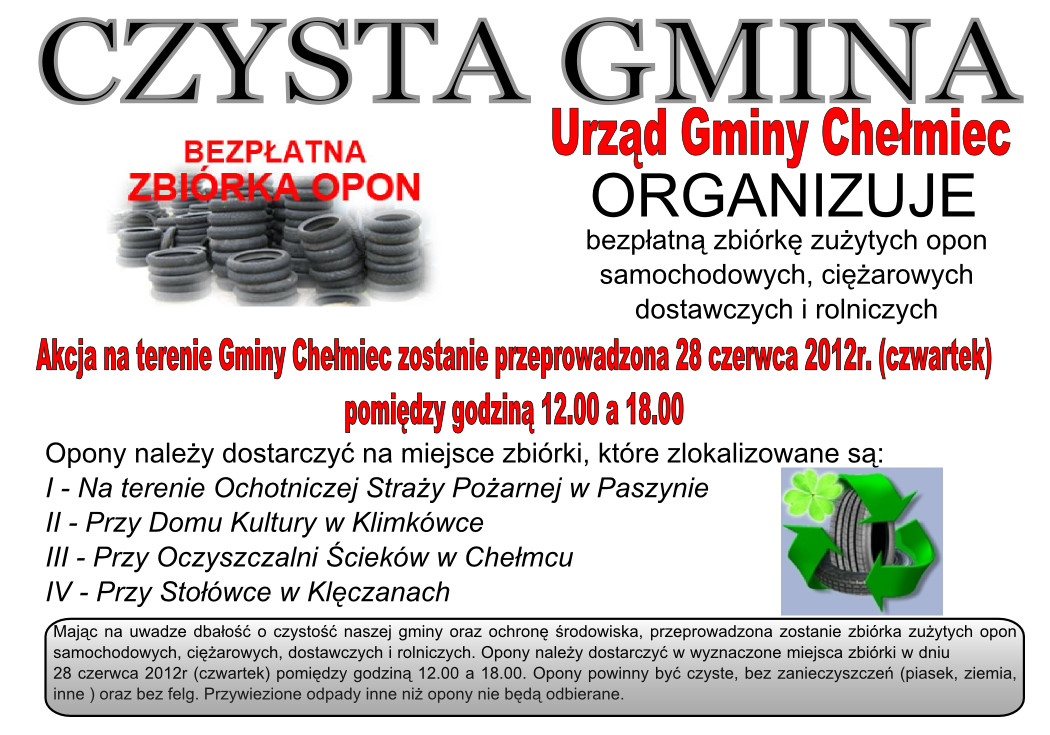 CZYSTA GMINA

BEZPŁATNA
ZBIÓRKA OPON

Urząd Gminy Chełmiec
ORGANIZUJE
bezpłatną zbiórkę zużytych opon samochodowych, ciężarowych dostawczych i rolniczych

Akcja na terenie Gminy Chełmiec zostanie przeprowadzona 28 czerwca 2012r. (czwartek)
pomiędzy godziną 12.00 a 18.00

Opony należy dostarczyć na miejsce zbiórki, które zlokalizowane są:
I - Na terenie Ochotniczej Straży Pożarnej w Paszynie
II - Przy Domu Kultury w Klimkówce
III - Przy Oczyszczalni Ścieków w Chełmcu
IV - Przy Stołówce w Klęczanach

Mając na uwadze dbałość o czystość naszej gminy oraz ochronę środowiska, przeprowadzona zostanie zbiórka zużytych opon samochodowych, ciężarowych, dostawczych i rolniczych. Opony należy dostarczyć w wyznaczone miejsca zbiórki w dniu 28 czerwca 2012r (czwartek) pomiędzy godziną 12.00 a 18.00. Opony powinny być czyste, bez zanieczyszczeń (piasek, ziemia, inne ) oraz bez felg. Przywiezione odpady inne niż opony nie będą odbierane.